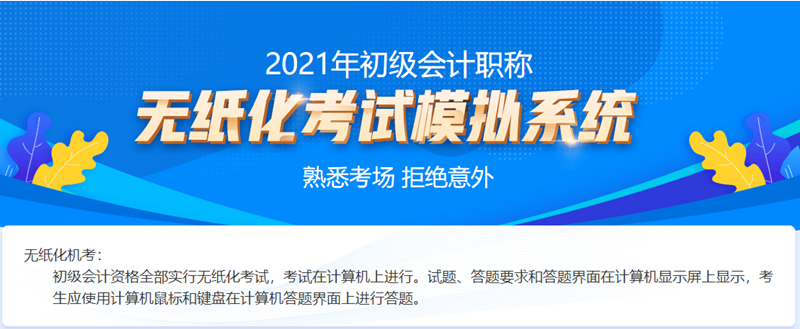 2021年初级会计职称
无纸化考试模拟系统
熟悉考场 拒绝意外

无纸化机考：
初级会计资格全部实行无纸化考试，考试在计算机上进行。试题、答题要求和答题界面在计算机显示屏上显示，考生应使用计算机鼠标和键盘在计算机答题界面上进行答题。